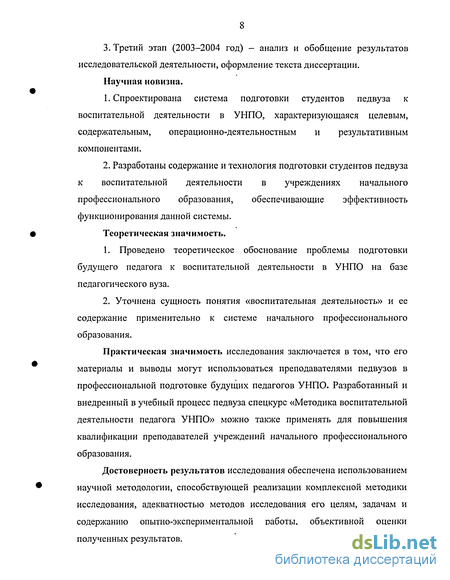 8

3. Третий этап (2003–2004 год) – анализ и обобщение результатов исследовательской деятельности, оформление текста диссертации.

Научная новизна.

1. Спроектирована система подготовки студентов педвуза к воспитательной деятельности в УНПО, характеризующаяся целевым, содержательным, операционно-деятельностным и результативным компонентами.

2. Разработаны содержание и технология подготовки студентов педвуза к воспитательной деятельности в учреждениях начального профессионального образования, обеспечивающие эффективность функционирования данной системы.

Теоретическая значимость.

1. Проведено теоретическое обоснование проблемы подготовки будущего педагога к воспитательной деятельности в УНПО на базе педагогического вуза.

2. Уточнена сущность понятия «воспитательная деятельность» и ее содержание применительно к системе начального профессионального образования.

Практическая значимость исследования заключается в том, что его материалы и выводы могут использоваться преподавателями педвузов в профессиональной подготовке будущих педагогов УНПО. Разработанный и внедренный в учебный процесс педвуза спецкурс «Методика воспитательной деятельности педагога УНПО» можно также применять для повышения квалификации преподавателей учреждений начального профессионального образования.

Достоверность результатов исследования обеспечена использованием научной методологии, способствующей реализации комплексной методики исследования, адекватностью методов исследования его целям, задачам и содержанию опытно-экспериментальной работы, объективной оценки полученных результатов.

dsLib.net
библиотека диссертаций